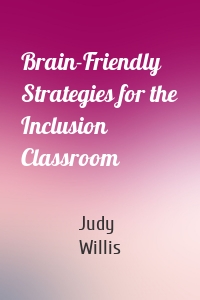 Brain-Friendly Strategies for the Inclusion Classroom

Judy Willis